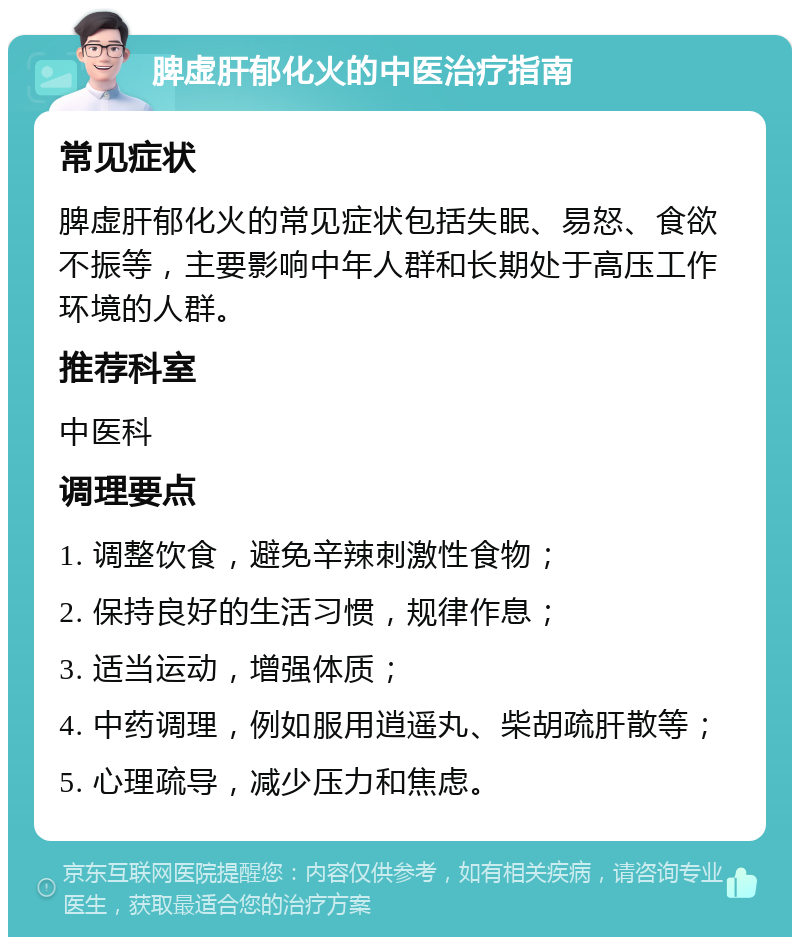 脾虚肝郁化火的中医治疗指南

常见症状

脾虚肝郁化火的常见症状包括失眠、易怒、食欲不振等，主要影响中年人群和长期处于高压工作环境的人群。

推荐科室

中医科

调理要点

1. 调整饮食，避免辛辣刺激性食物；

2. 保持良好的生活习惯，规律作息；

3. 适当运动，增强体质；

4. 中药调理，例如服用逍遥丸、柴胡疏肝散等；

5. 心理疏导，减少压力和焦虑。

京东互联网医院提醒您：内容仅供参考，如有相关疾病，请咨询专业医生，获取最适合您的治疗方案